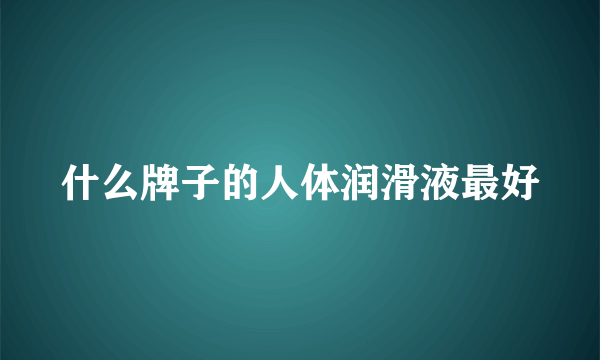 什么牌子的人体润滑液最好